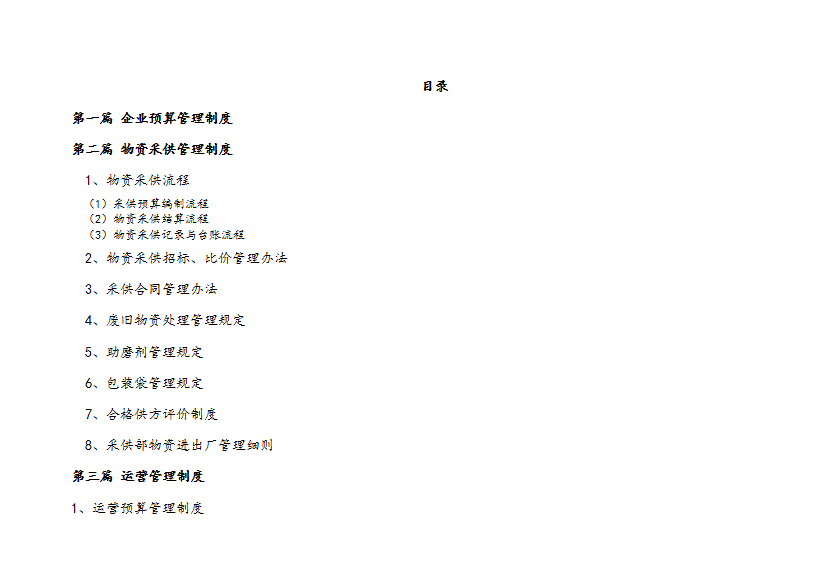 目录

第一篇 企业预算管理制度

第二篇 物资采供管理制度

1、物资采供流程

（1）采供预算编制流程
（2）物资采供结算流程
（3）物资采供记录与台账流程

2、物资采供招标、比价管理办法

3、采供合同管理办法

4、废旧物资处理管理规定

5、助磨剂管理规定

6、包装袋管理规定

7、合格供方评价制度

8、采供部物资进出厂管理细则

第三篇 运营管理制度

1、运营预算管理制度